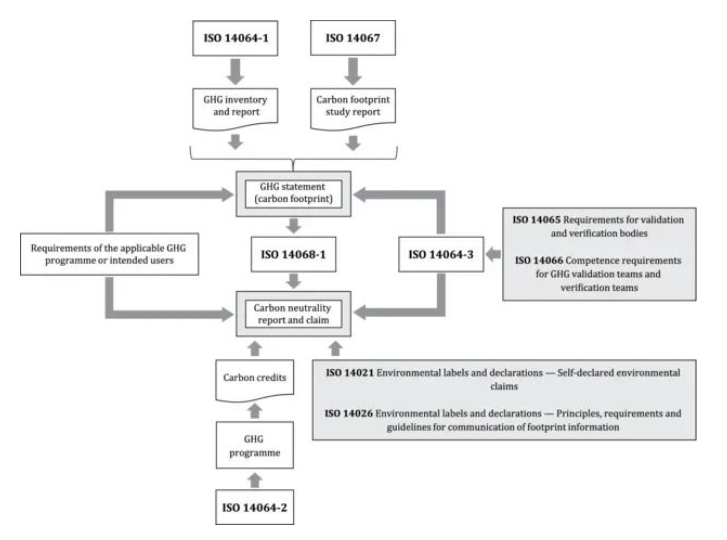 ISO 14064-1

ISO 14067

GHG inventory and report

Carbon footprint study report

GHG statement (carbon footprint)

Requirements of the applicable GHG programme or intended users

ISO 14068-1

ISO 14064-3

ISO 14065 Requirements for validation and verification bodies

ISO 14066 Competence requirements for GHG validation teams and verification teams

Carbon neutrality report and claim

Carbon credits

ISO 14021 Environmental labels and declarations — Self-declared environmental claims

ISO 14026 Environmental labels and declarations — Principles, requirements and guidelines for communication of footprint information

GHG programme

ISO 14064-2